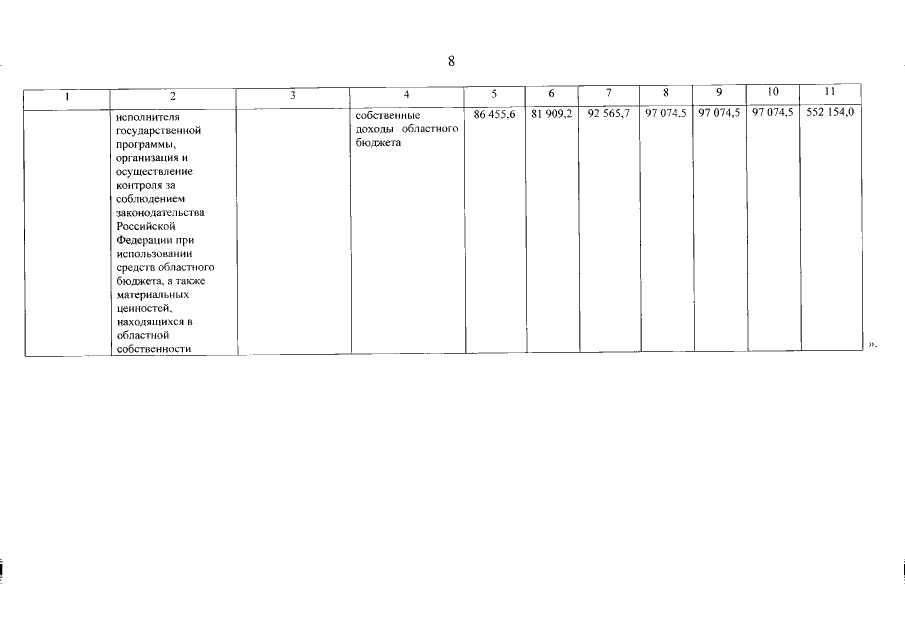 8

| 1 | 2 | 3 | 4 | 5 | 6 | 7 | 8 | 9 | 10 | 11 |
|---|---|---|---|---|---|---|---|---|---|---|
|  | исполнителя государственной программы, организация и осуществление контроля за соблюдением законодательства Российской Федерации при использовании средств областного бюджета, а также материальных ценностей, находящихся в областной собственности |  | собственные доходы областного бюджета | 86 455,6 | 81 909,2 | 92 565,7 | 97 074,5 | 97 074,5 | 97 074,5 | 552 154,0 |

».